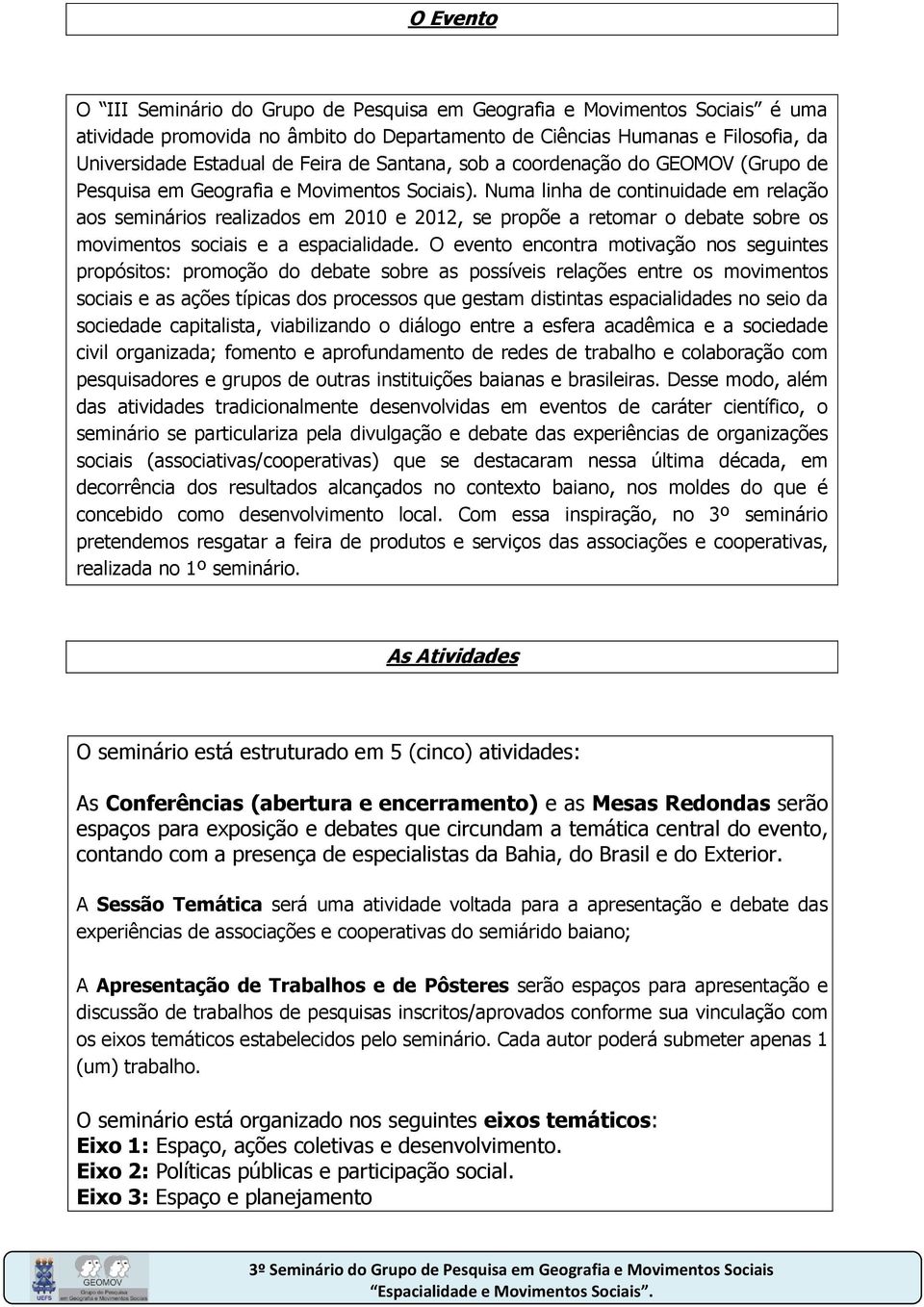 O Evento

O "III Seminário do Grupo de Pesquisa em Geografia e Movimentos Sociais" é uma atividade promovida no âmbito do Departamento de Ciências Humanas e Filosofia, da Universidade Estadual de Feira de Santana, sob a coordenação do GEOMOV (Grupo de Pesquisa em Geografia e Movimentos Sociais). Numa linha de continuidade em relação aos seminários realizados em 2010 e 2012, se propõe a retomar o debate sobre os movimentos sociais e a espacialidade. O evento encontra motivação nos seguintes propósitos: promoção do debate sobre as possíveis relações entre os movimentos sociais e as ações típicas dos processos que gestam distintas espacialidades no seio da sociedade capitalista, viabilizando o diálogo entre a esfera acadêmica e a sociedade civil organizada; fomento e aprofundamento de redes de trabalho e colaboração com pesquisadores e grupos de outras instituições baianas e brasileiras. Desse modo, além das atividades tradicionalmente desenvolvidas em eventos de caráter científico, o seminário se particulariza pela divulgação e debate das experiências de organizações sociais (associativas/cooperativas) que se destacaram nessa última década, em decorrência dos resultados alcançados no contexto baiano, nos moldes do que é concebido como desenvolvimento local. Com essa inspiração, no 3º seminário pretendemos resgatar a feira de produtos e serviços das associações e cooperativas, realizada no 1º seminário.

As Atividades

O seminário está estruturado em 5 (cinco) atividades:

As Conferências (abertura e encerramento) e as Mesas Redondas serão espaços para exposição e debates que circundam a temática central do evento, contando com a presença de especialistas da Bahia, do Brasil e do Exterior.

A Sessão Temática será uma atividade voltada para a apresentação e debate das experiências de associações e cooperativas do semiárido baiano;

A Apresentação de Trabalhos e de Pôsteres serão espaços para apresentação e discussão de trabalhos de pesquisas inscritos/aprovados conforme sua vinculação com os eixos temáticos estabelecidos pelo seminário. Cada autor poderá submeter apenas 1 (um) trabalho.

O seminário está organizado nos seguintes eixos temáticos:
Eixo 1: Espaço, ações coletivas e desenvolvimento.
Eixo 2: Políticas públicas e participação social.
Eixo 3: Espaço e planejamento

UEFS GEOMOV Grupo de Pesquisa em Geografia e Movimentos Sociais

3º Seminário do Grupo de Pesquisa em Geografia e Movimentos Sociais
Espacialidade e Movimentos Sociais".